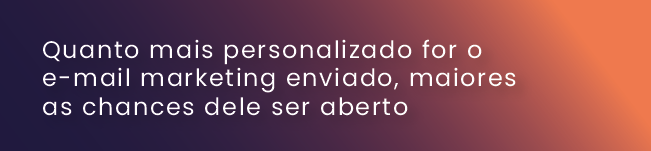 Quanto mais personalizado for o e-mail marketing enviado, maiores as chances dele ser aberto